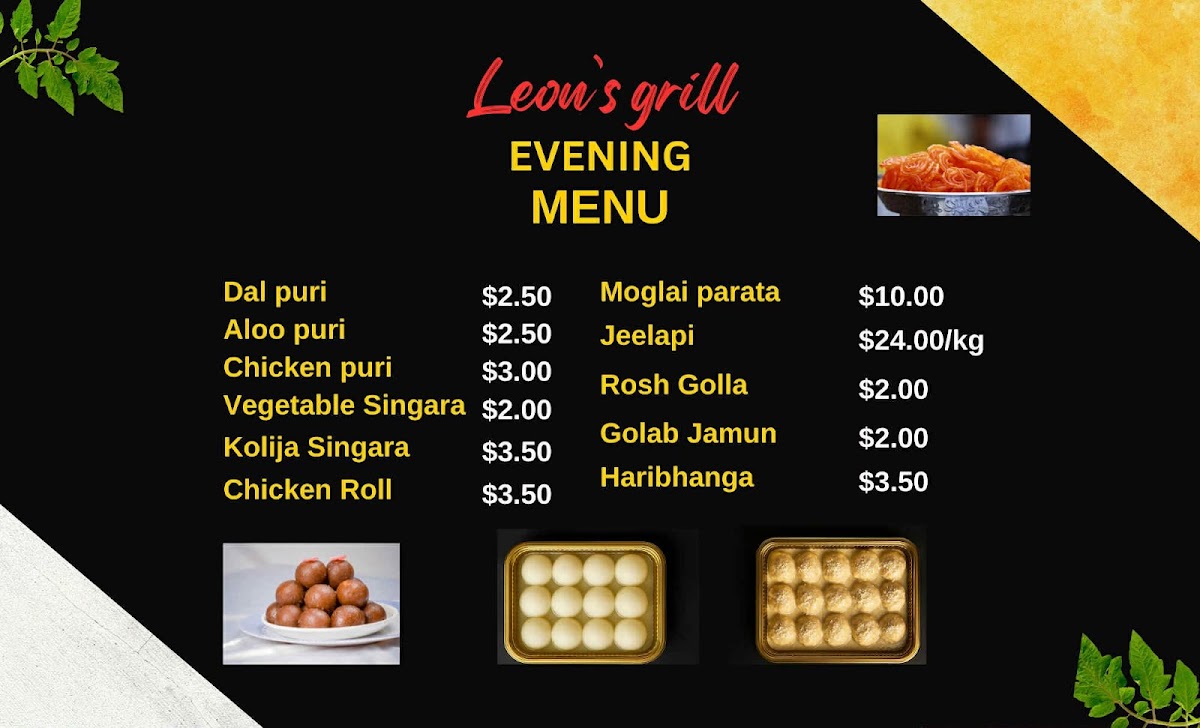 Leon`s grill
EVENING
MENU

Dal puri $2.50
Aloo puri $2.50
Chicken puri $3.00
Vegetable Singara $2.00
Kolija Singara $3.50
Chicken Roll $3.50

Moglai parata $10.00
Jeelapi $24.00/kg
Rosh Golla $2.00
Golab Jamun $2.00
Haribhanga $3.50